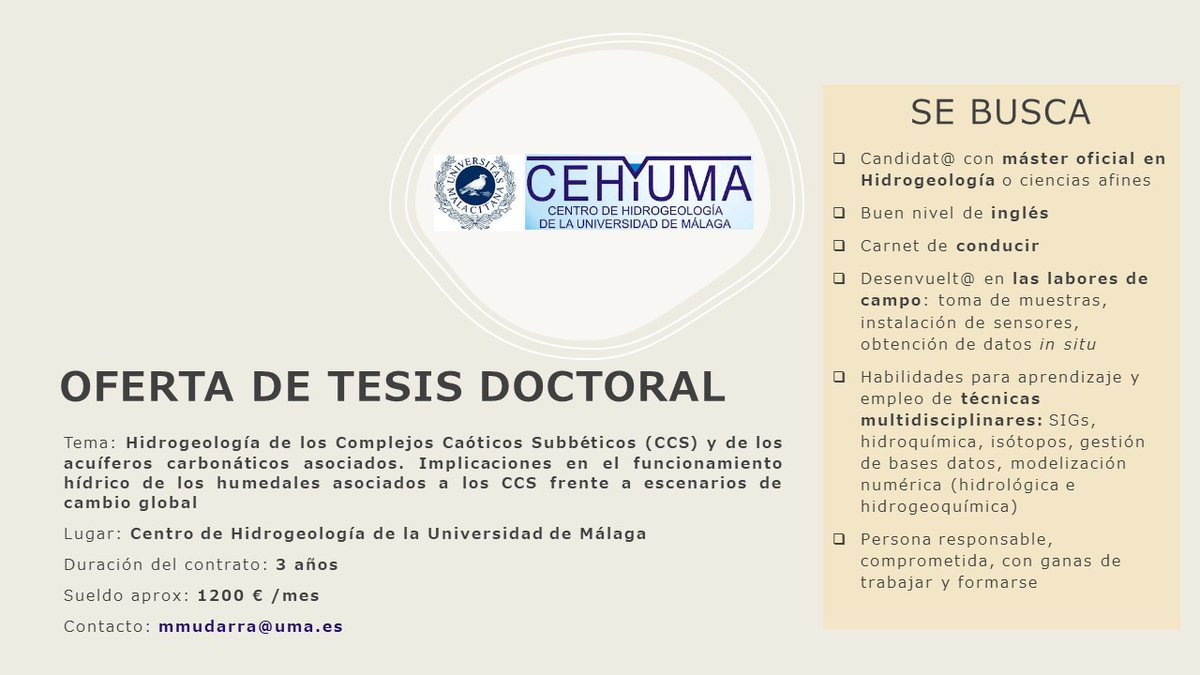 UNIVERSITAS MALACITANA

CEHIUMA
CENTRO DE HIDROGEOLOGÍA DE LA UNIVERSIDAD DE MÁLAGA

OFERTA DE TESIS DOCTORAL

Tema: Hidrogeología de los Complejos Caóticos Subbéticos (CCS) y de los acuíferos carbonáticos asociados. Implicaciones en el funcionamiento hídrico de los humedales asociados a los CCS frente a escenarios de cambio global

Lugar: Centro de Hidrogeología de la Universidad de Málaga

Duración del contrato: 3 años

Sueldo aprox: 1200 € /mes

Contacto: mmudarra@uma.es

SE BUSCA

☐ Candidat@ con máster oficial en Hidrogeología o ciencias afines

☐ Buen nivel de inglés

☐ Carnet de conducir

☐ Desenvuelt@ en las labores de campo: toma de muestras, instalación de sensores, obtención de datos in situ

☐ Habilidades para aprendizaje y empleo de técnicas multidisciplinares: SIGs, hidroquímica, isótopos, gestión de bases datos, modelización numérica (hidrológica e hidrogeoquímica)

☐ Persona responsable, comprometida, con ganas de trabajar y formarse